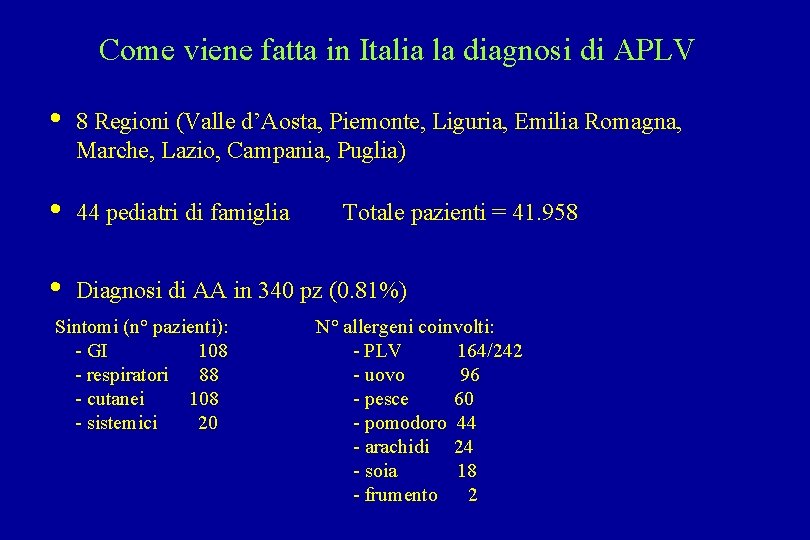 Come viene fatta in Italia la diagnosi di APLV

• 8 Regioni (Valle d'Aosta, Piemonte, Liguria, Emilia Romagna, Marche, Lazio, Campania, Puglia)

• 44 pediatri di famiglia Totale pazienti = 41.958

• Diagnosi di AA in 340 pz (0.81%)

Sintomi (n° pazienti):
- GI 108
- respiratori 88
- cutanei 108
- sistemici 20

N° allergeni coinvolti:
- PLV 164/242
- uovo 96
- pesce 60
- pomodoro 44
- arachidi 24
- soia 18
- frumento 2